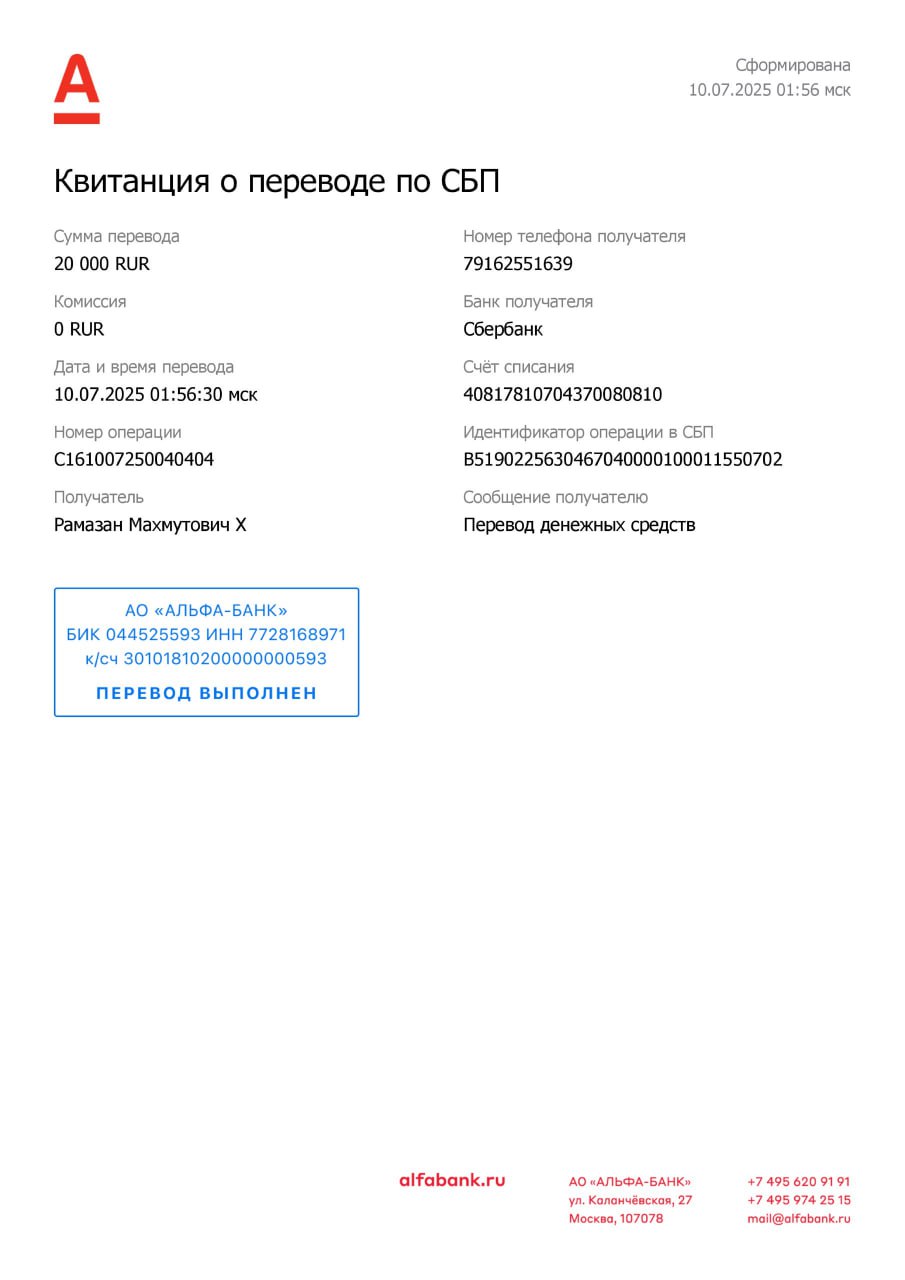 Сформирована
10.07.2025 01:56 мск

Квитанция о переводе по СБП

Сумма перевода
20 000 RUR

Комиссия
0 RUR

Дата и время перевода
10.07.2025 01:56:30 мск

Номер операции
C161007250040404

Получатель
Рамазан Махмутович Х

Номер телефона получателя
79162551639

Банк получателя
Сбербанк

Счёт списания
40817810704370080810

Идентификатор операции в СБП
B5190225630467040000100011550702

Сообщение получателю
Перевод денежных средств

АО «АЛЬФА-БАНК»
БИК 044525593 ИНН 7728168971
к/сч 30101810200000000593
ПЕРЕВОД ВЫПОЛНЕН

alfabank.ru

АО «АЛЬФА-БАНК»
ул. Каланчёвская, 27
Москва, 107078

+7 495 620 91 91
+7 495 974 25 15
mail@alfabank.ru